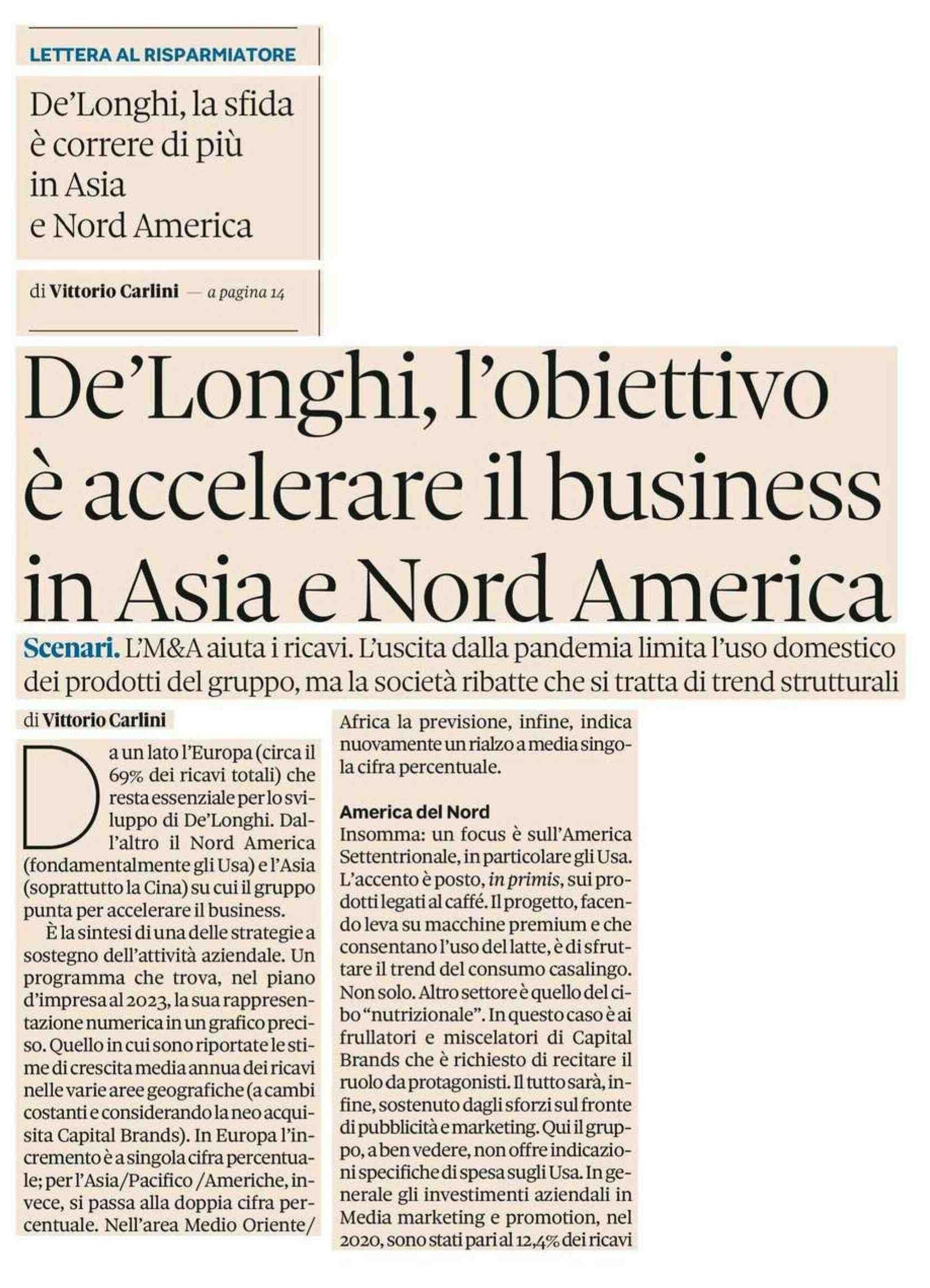 LETTERA AL RISPARMIATORE

De'Longhi, la sfida è correre di più in Asia e Nord America

di Vittorio Carlini — a pagina 14

De'Longhi, l'obiettivo è accelerare il business in Asia e Nord America

Scenari. L'M&A aiuta i ricavi. L'uscita dalla pandemia limita l'uso domestico dei prodotti del gruppo, ma la società ribatte che si tratta di trend strutturali

di Vittorio Carlini

Da un lato l'Europa (circa il 69% dei ricavi totali) che resta essenziale per lo sviluppo di De'Longhi. Dall'altro il Nord America (fondamentalmente gli Usa) e l'Asia (soprattutto la Cina) su cui il gruppo punta per accelerare il business.

È la sintesi di una delle strategie a sostegno dell'attività aziendale. Un programma che trova, nel piano d'impresa al 2023, la sua rappresentazione numerica in un grafico preciso. Quello in cui sono riportate le stime di crescita media annua dei ricavi nelle varie aree geografiche (a cambi costanti e considerando la neo acquisita Capital Brands). In Europa l'incremento è a singola cifra percentuale; per l'Asia/Pacifico /Americhe, invece, si passa alla doppia cifra percentuale. Nell'area Medio Oriente/ Africa la previsione, infine, indica nuovamente un rialzo a media singola cifra percentuale.

America del Nord
Insomma: un focus è sull'America Settentrionale, in particolare gli Usa. L'accento è posto, in primis, sui prodotti legati al caffé. Il progetto, facendo leva su macchine premium e che consentano l'uso del latte, è di sfruttare il trend del consumo casalingo. Non solo. Altro settore è quello del cibo "nutrizionale". In questo caso è ai frullatori e miscelatori di Capital Brands che è richiesto di recitare il ruolo da protagonisti. Il tutto sarà, infine, sostenuto dagli sforzi sul fronte di pubblicità e marketing. Qui il gruppo, a ben vedere, non offre indicazioni specifiche di spesa sugli Usa. In generale gli investimenti aziendali in Media marketing e promotion, nel 2020, sono stati pari al 12,4% dei ricavi